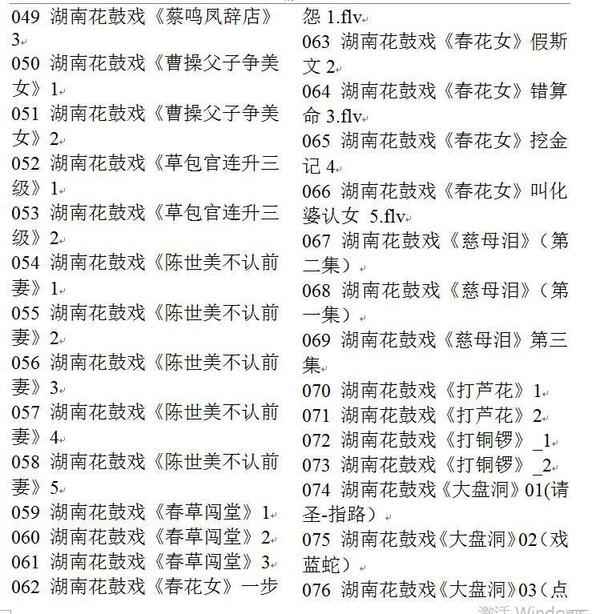 049 湖南花鼓戏《蔡鸣凤辞店》3
050 湖南花鼓戏《曹操父子争美女》1
051 湖南花鼓戏《曹操父子争美女》2
052 湖南花鼓戏《草包官连升三级》1
053 湖南花鼓戏《草包官连升三级》2
054 湖南花鼓戏《陈世美不认前妻》1
055 湖南花鼓戏《陈世美不认前妻》2
056 湖南花鼓戏《陈世美不认前妻》3
057 湖南花鼓戏《陈世美不认前妻》4
058 湖南花鼓戏《陈世美不认前妻》5
059 湖南花鼓戏《春草闯堂》1
060 湖南花鼓戏《春草闯堂》2
061 湖南花鼓戏《春草闯堂》3
062 湖南花鼓戏《春花女》一步怨 1.flv
063 湖南花鼓戏《春花女》假斯文 2
064 湖南花鼓戏《春花女》错算命 3.flv
065 湖南花鼓戏《春花女》挖金记 4
066 湖南花鼓戏《春花女》叫化婆认女 5.flv
067 湖南花鼓戏《慈母泪》（第二集）
068 湖南花鼓戏《慈母泪》（第一集）
069 湖南花鼓戏《慈母泪》第三集
070 湖南花鼓戏《打芦花》1
071 湖南花鼓戏《打芦花》2
072 湖南花鼓戏《打铜锣》_1
073 湖南花鼓戏《打铜锣》_2
074 湖南花鼓戏《大盘洞》01(请圣-指路）
075 湖南花鼓戏《大盘洞》02（戏蓝蛇）
076 湖南花鼓戏《大盘洞》03（点

激活 Windows